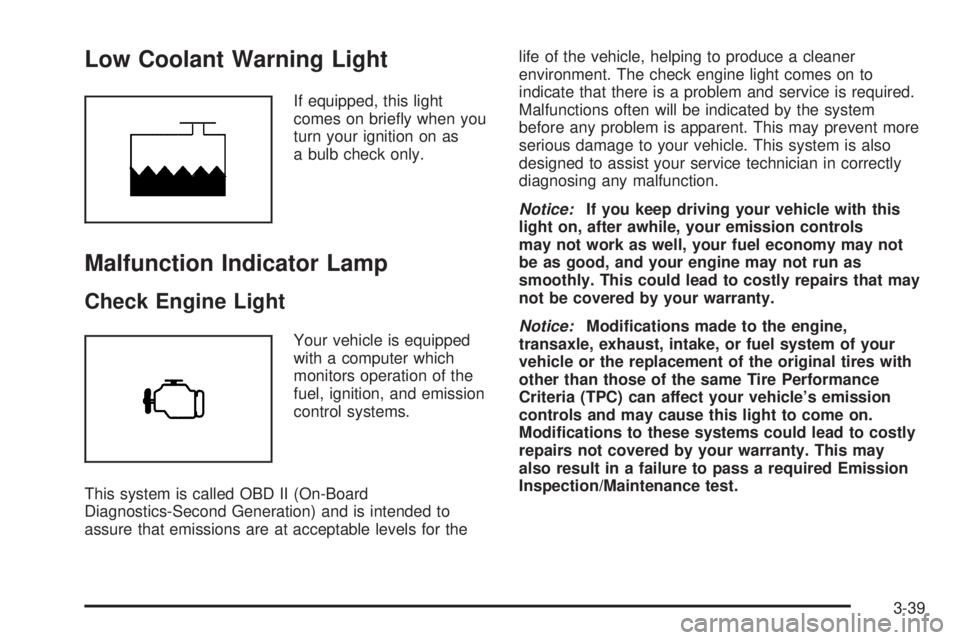 Low Coolant Warning Light

If equipped, this light comes on briefly when you turn your ignition on as a bulb check only.

Malfunction Indicator Lamp

Check Engine Light

Your vehicle is equipped with a computer which monitors operation of the fuel, ignition, and emission control systems.

This system is called OBD II (On-Board Diagnostics-Second Generation) and is intended to assure that emissions are at acceptable levels for the life of the vehicle, helping to produce a cleaner environment. The check engine light comes on to indicate that there is a problem and service is required. Malfunctions often will be indicated by the system before any problem is apparent. This may prevent more serious damage to your vehicle. This system is also designed to assist your service technician in correctly diagnosing any malfunction.

Notice: If you keep driving your vehicle with this light on, after awhile, your emission controls may not work as well, your fuel economy may not be as good, and your engine may not run as smoothly. This could lead to costly repairs that may not be covered by your warranty.

Notice: Modifications made to the engine, transaxle, exhaust, intake, or fuel system of your vehicle or the replacement of the original tires with other than those of the same Tire Performance Criteria (TPC) can affect your vehicle's emission controls and may cause this light to come on. Modifications to these systems could lead to costly repairs not covered by your warranty. This may also result in a failure to pass a required Emission Inspection/Maintenance test.

3-39

carmanualsonline.info